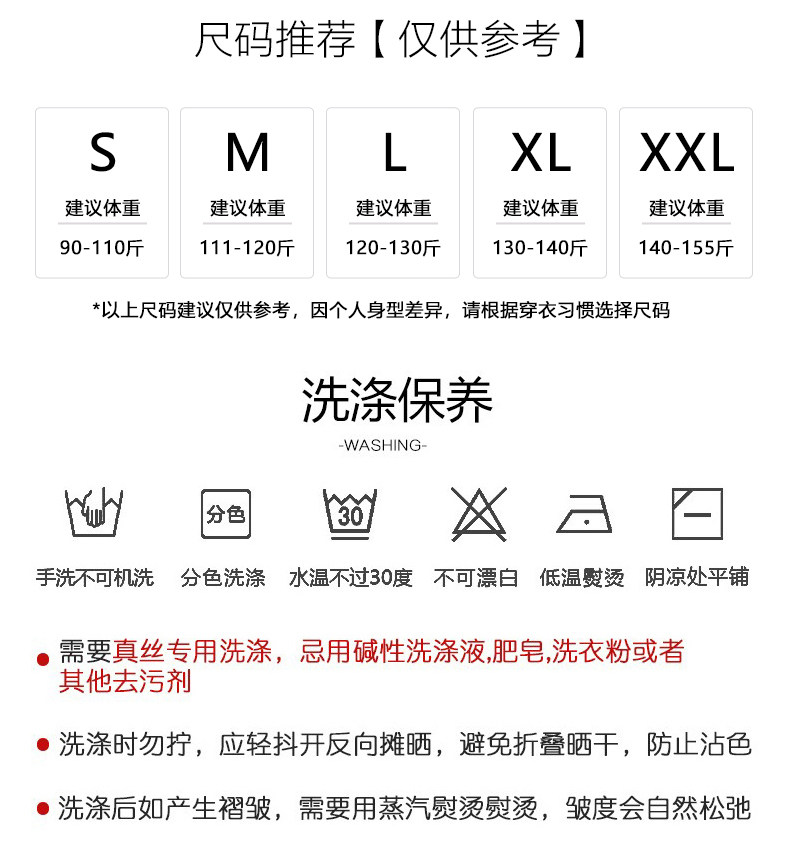 尺码推荐【仅供参考】

S
建议体重
90-110斤

M
建议体重
111-120斤

L
建议体重
120-130斤

XL
建议体重
130-140斤

XXL
建议体重
140-155斤

*以上尺码建议仅供参考，因个人身型差异，请根据穿衣习惯选择尺码

洗涤保养
-WASHING-

分色
30

手洗不可机洗 分色洗涤 水温不过30度 不可漂白 低温熨烫 阴凉处平铺

• 需要真丝专用洗涤，忌用碱性洗涤液,肥皂,洗衣粉或者其他去污剂

• 洗涤时勿拧，应轻抖开反向摊晒，避免折叠晒干，防止沾色

• 洗涤后如产生褶皱，需要用蒸汽熨烫熨烫，皱度会自然松弛